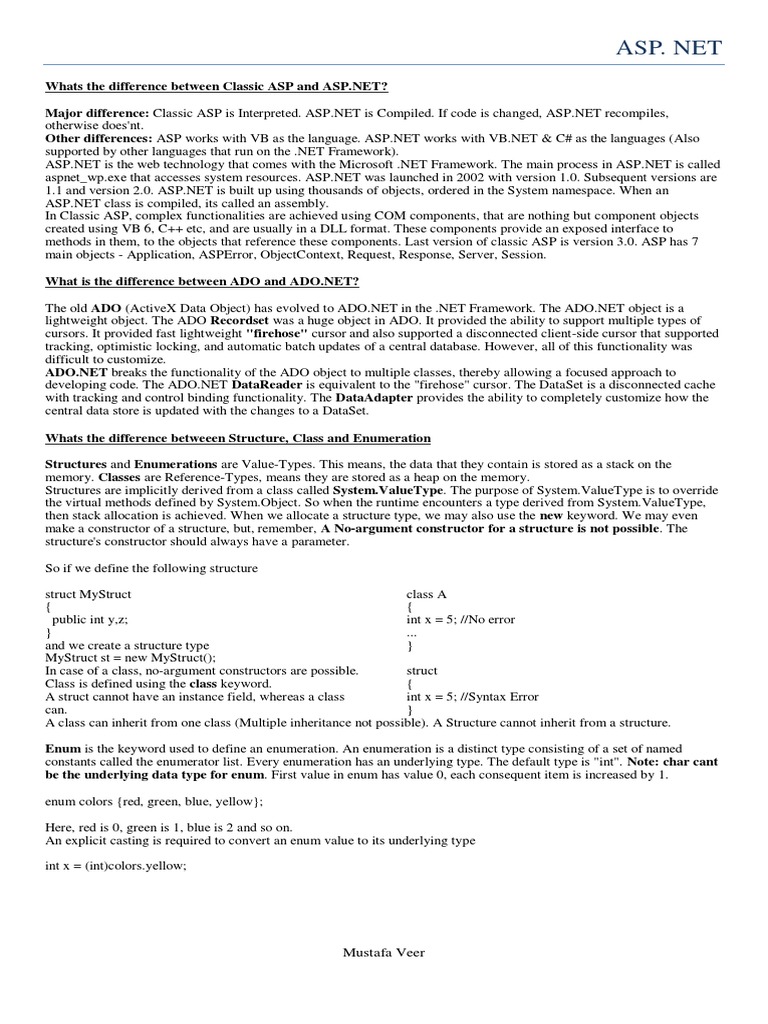 ASP. NET

Whats the difference between Classic ASP and ASP.NET?

Major difference: Classic ASP is Interpreted. ASP.NET is Compiled. If code is changed, ASP.NET recompiles, otherwise does'nt.
Other differences: ASP works with VB as the language. ASP.NET works with VB.NET & C# as the languages (Also supported by other languages that run on the .NET Framework).
ASP.NET is the web technology that comes with the Microsoft .NET Framework. The main process in ASP.NET is called aspnet_wp.exe that accesses system resources. ASP.NET was launched in 2002 with version 1.0. Subsequent versions are 1.1 and version 2.0. ASP.NET is built up using thousands of objects, ordered in the System namespace. When an ASP.NET class is compiled, its called an assembly.
In Classic ASP, complex functionalities are achieved using COM components, that are nothing but component objects created using VB 6, C++ etc, and are usually in a DLL format. These components provide an exposed interface to methods in them, to the objects that reference these components. Last version of classic ASP is version 3.0. ASP has 7 main objects - Application, ASPError, ObjectContext, Request, Response, Server, Session.

What is the difference between ADO and ADO.NET?

The old ADO (ActiveX Data Object) has evolved to ADO.NET in the .NET Framework. The ADO.NET object is a lightweight object. The ADO Recordset was a huge object in ADO. It provided the ability to support multiple types of cursors. It provided fast lightweight "firehose" cursor and also supported a disconnected client-side cursor that supported tracking, optimistic locking, and automatic batch updates of a central database. However, all of this functionality was difficult to customize.
ADO.NET breaks the functionality of the ADO object to multiple classes, thereby allowing a focused approach to developing code. The ADO.NET DataReader is equivalent to the "firehose" cursor. The DataSet is a disconnected cache with tracking and control binding functionality. The DataAdapter provides the ability to completely customize how the central data store is updated with the changes to a DataSet.

Whats the difference between Structure, Class and Enumeration

Structures and Enumerations are Value-Types. This means, the data that they contain is stored as a stack on the memory. Classes are Reference-Types, means they are stored as a heap on the memory.
Structures are implicitly derived from a class called System.ValueType. The purpose of System.ValueType is to override the virtual methods defined by System.Object. So when the runtime encounters a type derived from System.ValueType, then stack allocation is achieved. When we allocate a structure type, we may also use the new keyword. We may even make a constructor of a structure, but, remember, A No-argument constructor for a structure is not possible. The structure's constructor should always have a parameter.

So if we define the following structure

struct MyStruct
{
 public int y,z;
}
and we create a structure type
MyStruct st = new MyStruct();
In case of a class, no-argument constructors are possible.
Class is defined using the class keyword.
A struct cannot have an instance field, whereas a class can.

class A
{
int x = 5; //No error
...
}

struct
{
int x = 5; //Syntax Error
}

A class can inherit from one class (Multiple inheritance not possible). A Structure cannot inherit from a structure.

Enum is the keyword used to define an enumeration. An enumeration is a distinct type consisting of a set of named constants called the enumerator list. Every enumeration has an underlying type. The default type is "int". Note: char cant be the underlying data type for enum. First value in enum has value 0, each consequent item is increased by 1.

enum colors {red, green, blue, yellow};

Here, red is 0, green is 1, blue is 2 and so on.
An explicit casting is required to convert an enum value to its underlying type

int x = (int)colors.yellow;

Mustafa Veer